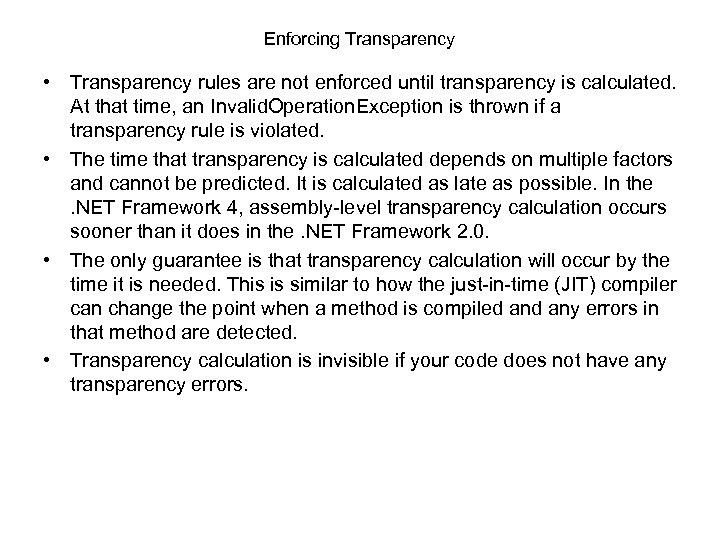 Enforcing Transparency

• Transparency rules are not enforced until transparency is calculated. At that time, an InvalidOperationException is thrown if a transparency rule is violated.

• The time that transparency is calculated depends on multiple factors and cannot be predicted. It is calculated as late as possible. In the .NET Framework 4, assembly-level transparency calculation occurs sooner than it does in the .NET Framework 2.0.

• The only guarantee is that transparency calculation will occur by the time it is needed. This is similar to how the just-in-time (JIT) compiler can change the point when a method is compiled and any errors in that method are detected.

• Transparency calculation is invisible if your code does not have any transparency errors.